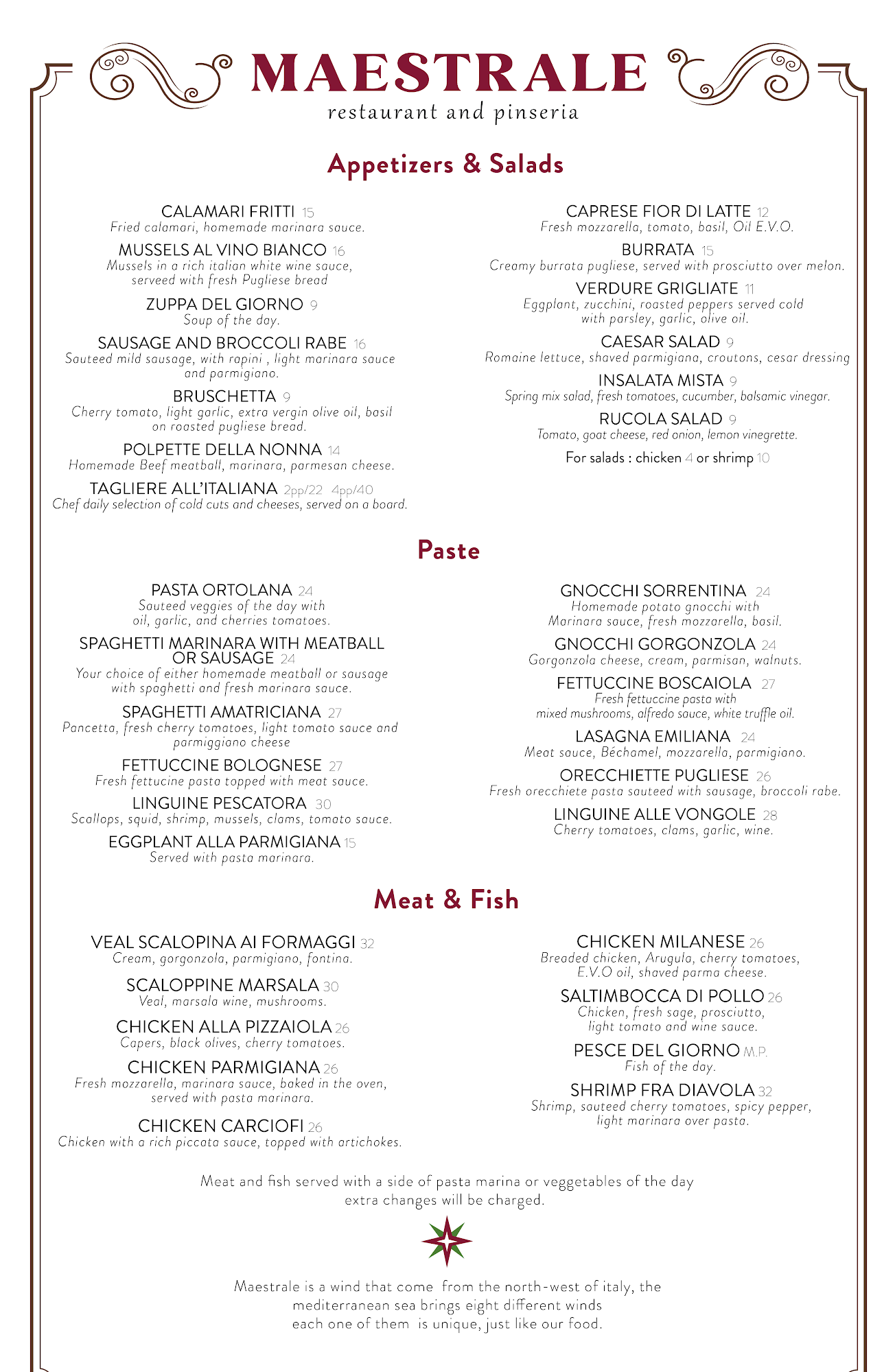 MAESTRALE
restaurant and pinseria

Appetizers & Salads

CALAMARI FRITTI 15
Fried calamari, homemade marinara sauce.

MUSSELS AL VINO BIANCO 16
Mussels in a rich italian white wine sauce, serveed with fresh Pugliese bread

ZUPPA DEL GIORNO 9
Soup of the day.

SAUSAGE AND BROCCOLI RABE 16
Sauteed mild sausage, with rapini , light marinara sauce and parmigiano.

BRUSCHETTA 9
Cherry tomato, light garlic, extra vergin olive oil, basil on roasted pugliese bread.

POLPETTE DELLA NONNA 14
Homemade Beef meatball, marinara, parmesan cheese.

TAGLIERE ALL'ITALIANA 2pp/22 4pp/40
Chef daily selection of cold cuts and cheeses, served on a board.

CAPRESE FIOR DI LATTE 12
Fresh mozzarella, tomato, basil, Oil E.V.O.

BURRATA 15
Creamy burrata pugliese, served with prosciutto over melon.

VERDURE GRIGLIATE 11
Eggplant, zucchini, roasted peppers served cold with parsley, garlic, olive oil.

CAESAR SALAD 9
Romaine lettuce, shaved parmigiana, croutons, cesar dressing

INSALATA MISTA 9
Spring mix salad, fresh tomatoes, cucumber, balsamic vinegar.

RUCOLA SALAD 9
Tomato, goat cheese, red onion, lemon vinegrette.

For salads : chicken 4 or shrimp 10

Paste

PASTA ORTOLANA 24
Sauteed veggies of the day with oil, garlic, and cherries tomatoes.

SPAGHETTI MARINARA WITH MEATBALL OR SAUSAGE 24
Your choice of either homemade meatball or sausage with spaghetti and fresh marinara sauce.

SPAGHETTI AMATRICIANA 27
Pancetta, fresh cherry tomatoes, light tomato sauce and parmiggiano cheese

FETTUCCINE BOLOGNESE 27
Fresh fettucine pasta topped with meat sauce.

LINGUINE PESCATORA 30
Scallops, squid, shrimp, mussels, clams, tomato sauce.

EGGPLANT ALLA PARMIGIANA 15
Served with pasta marinara.

GNOCCHI SORRENTINA 24
Homemade potato gnocchi with Marinara sauce, fresh mozzarella, basil.

GNOCCHI GORGONZOLA 24
Gorgonzola cheese, cream, parmisan, walnuts.

FETTUCCINE BOSCAIOLA 27
Fresh fettuccine pasta with mixed mushrooms, alfredo sauce, white truffle oil.

LASAGNA EMILIANA 24
Meat sauce, Béchamel, mozzarella, parmigiano.

ORECCHIETTE PUGLIESE 26
Fresh orecchiete pasta sauteed with sausage, broccoli rabe.

LINGUINE ALLE VONGOLE 28
Cherry tomatoes, clams, garlic, wine.

Meat & Fish

VEAL SCALOPINA AI FORMAGGI 32
Cream, gorgonzola, parmigiano, fontina.

SCALOPPINE MARSALA 30
Veal, marsala wine, mushrooms.

CHICKEN ALLA PIZZAIOLA 26
Capers, black olives, cherry tomatoes.

CHICKEN PARMIGIANA 26
Fresh mozzarella, marinara sauce, baked in the oven, served with pasta marinara.

CHICKEN CARCIOFI 26
Chicken with a rich piccata sauce, topped with artichokes.

CHICKEN MILANESE 26
Breaded chicken, Arugula, cherry tomatoes, E.V.O oil, shaved parma cheese.

SALTIMBOCCA DI POLLO 26
Chicken, fresh sage, prosciutto, light tomato and wine sauce.

PESCE DEL GIORNO M.P.
Fish of the day.

SHRIMP FRA DIAVOLA 32
Shrimp, sauteed cherry tomatoes, spicy pepper, light marinara over pasta.

Meat and fish served with a side of pasta marina or veggetables of the day extra changes will be charged.

Maestrale is a wind that come from the north-west of italy, the mediterranean sea brings eight different winds each one of them is unique, just like our food.